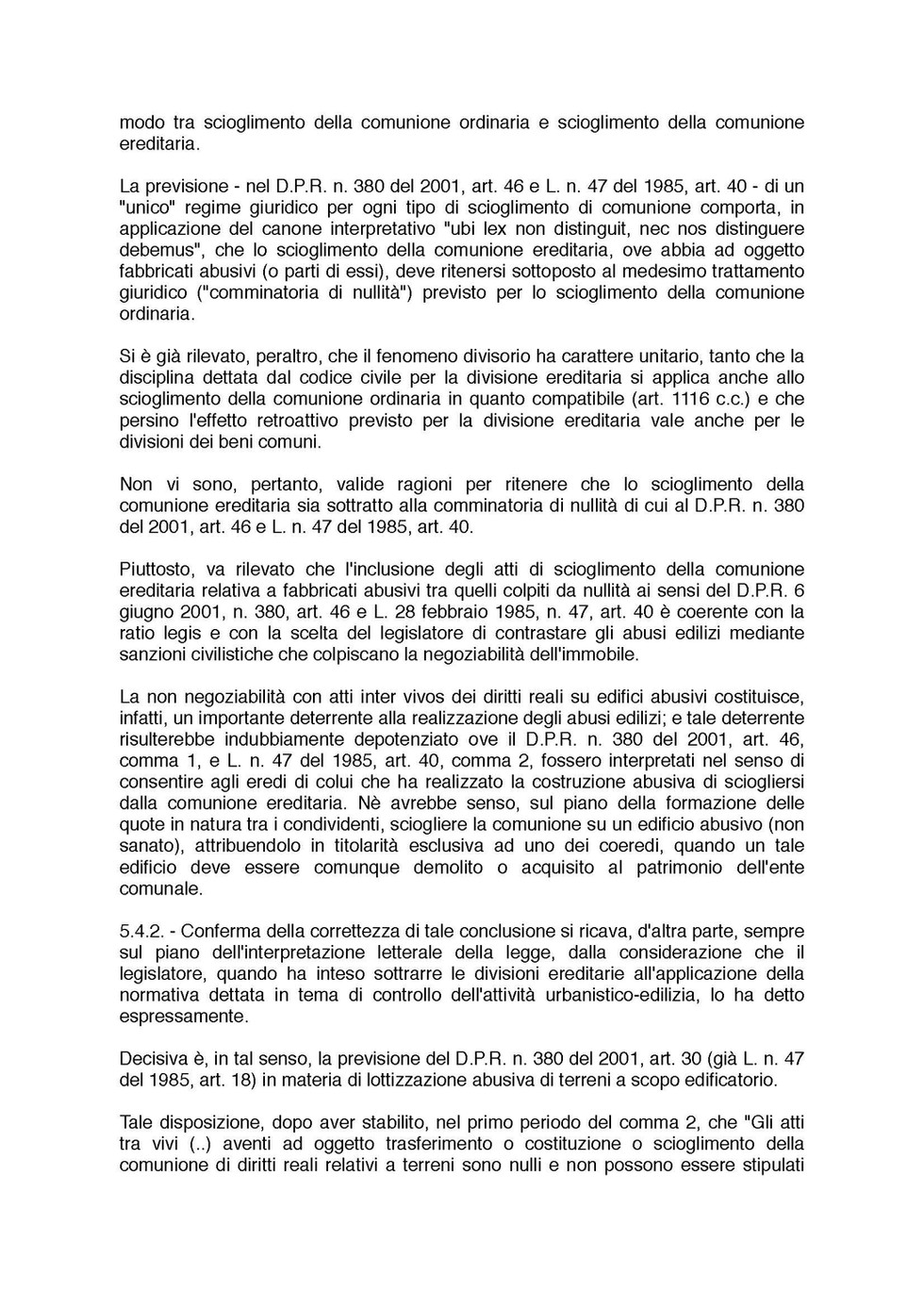 modo tra scioglimento della comunione ordinaria e scioglimento della comunione ereditaria.

La previsione - nel D.P.R. n. 380 del 2001, art. 46 e L. n. 47 del 1985, art. 40 - di un "unico" regime giuridico per ogni tipo di scioglimento di comunione comporta, in applicazione del canone interpretativo "ubi lex non distinguit, nec nos distinguere debemus", che lo scioglimento della comunione ereditaria, ove abbia ad oggetto fabbricati abusivi (o parti di essi), deve ritenersi sottoposto al medesimo trattamento giuridico ("comminatoria di nullità") previsto per lo scioglimento della comunione ordinaria.

Si è già rilevato, peraltro, che il fenomeno divisorio ha carattere unitario, tanto che la disciplina dettata dal codice civile per la divisione ereditaria si applica anche allo scioglimento della comunione ordinaria in quanto compatibile (art. 1116 c.c.) e che persino l'effetto retroattivo previsto per la divisione ereditaria vale anche per le divisioni dei beni comuni.

Non vi sono, pertanto, valide ragioni per ritenere che lo scioglimento della comunione ereditaria sia sottratto alla comminatoria di nullità di cui al D.P.R. n. 380 del 2001, art. 46 e L. n. 47 del 1985, art. 40.

Piuttosto, va rilevato che l'inclusione degli atti di scioglimento della comunione ereditaria relativa a fabbricati abusivi tra quelli colpiti da nullità ai sensi del D.P.R. 6 giugno 2001, n. 380, art. 46 e L. 28 febbraio 1985, n. 47, art. 40 è coerente con la ratio legis e con la scelta del legislatore di contrastare gli abusi edilizi mediante sanzioni civilistiche che colpiscano la negoziabilità dell'immobile.

La non negoziabilità con atti inter vivos dei diritti reali su edifici abusivi costituisce, infatti, un importante deterrente alla realizzazione degli abusi edilizi; e tale deterrente risulterebbe indubbiamente depotenziato ove il D.P.R. n. 380 del 2001, art. 46, comma 1, e L. n. 47 del 1985, art. 40, comma 2, fossero interpretati nel senso di consentire agli eredi di colui che ha realizzato la costruzione abusiva di sciogliersi dalla comunione ereditaria. Nè avrebbe senso, sul piano della formazione delle quote in natura tra i condividenti, sciogliere la comunione su un edificio abusivo (non sanato), attribuendolo in titolarità esclusiva ad uno dei coeredi, quando un tale edificio deve essere comunque demolito o acquisito al patrimonio dell'ente comunale.

5.4.2. - Conferma della correttezza di tale conclusione si ricava, d'altra parte, sempre sul piano dell'interpretazione letterale della legge, dalla considerazione che il legislatore, quando ha inteso sottrarre le divisioni ereditarie all'applicazione della normativa dettata in tema di controllo dell'attività urbanistico-edilizia, lo ha detto espressamente.

Decisiva è, in tal senso, la previsione del D.P.R. n. 380 del 2001, art. 30 (già L. n. 47 del 1985, art. 18) in materia di lottizzazione abusiva di terreni a scopo edificatorio.

Tale disposizione, dopo aver stabilito, nel primo periodo del comma 2, che "Gli atti tra vivi (..) aventi ad oggetto trasferimento o costituzione o scioglimento della comunione di diritti reali relativi a terreni sono nulli e non possono essere stipulati